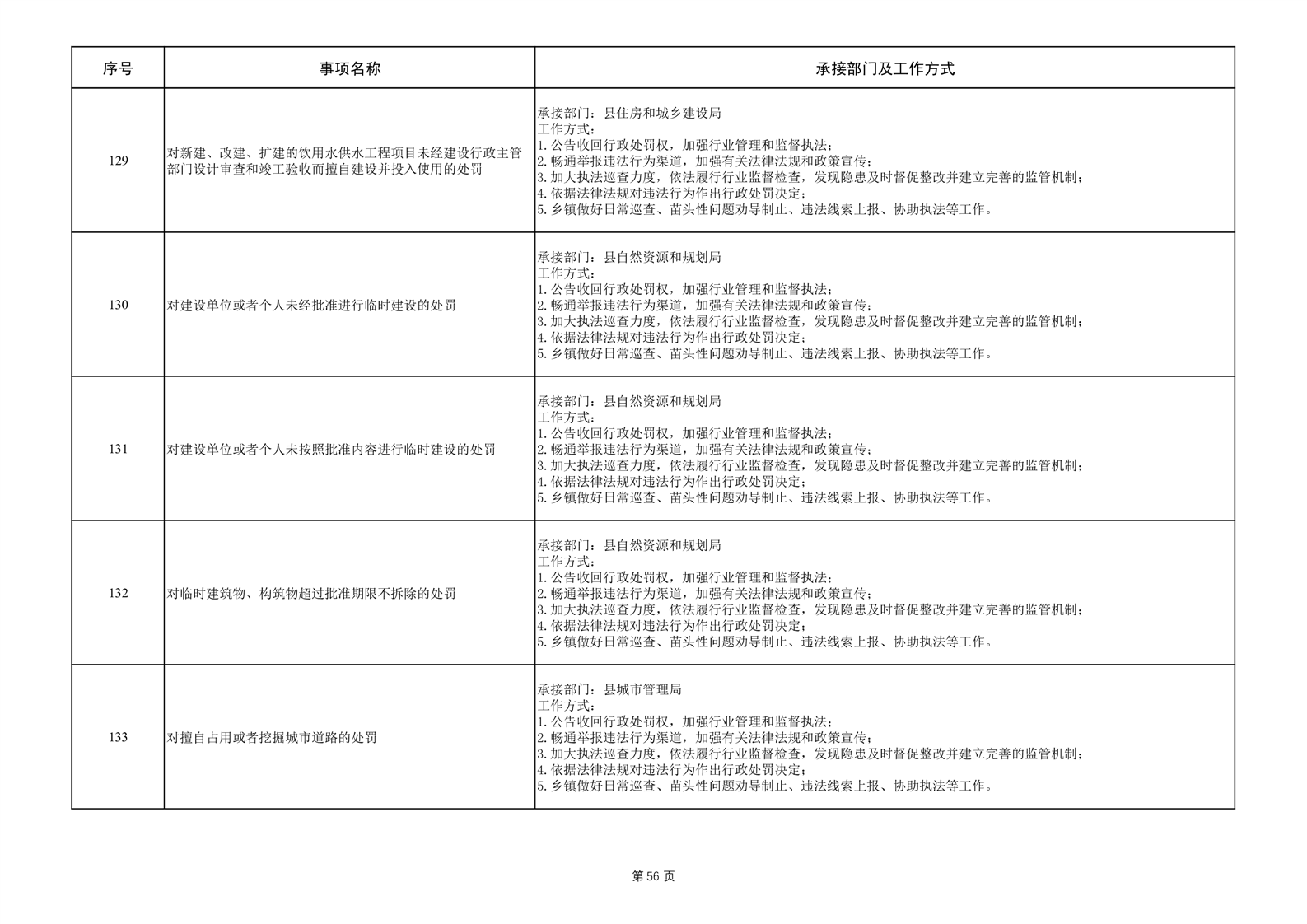 | 序号 | 事项名称 | 承接部门及工作方式 |
|---|---|---|
| 129 | 对新建、改建、扩建的饮用水供水工程项目未经建设行政主管部门设计审查和竣工验收而擅自建设并投入使用的处罚 | 承接部门：县住房和城乡建设局 工作方式： 1.公告收回行政处罚权，加强行业管理和监督执法； 2.畅通举报违法行为渠道，加强有关法律法规和政策宣传； 3.加大执法巡查力度，依法履行行业监督检查，发现隐患及时督促整改并建立完善的监管机制； 4.依据法律法规对违法行为作出行政处罚决定； 5.乡镇做好日常巡查、苗头性问题劝导制止、违法线索上报、协助执法等工作。 |
| 130 | 对建设单位或者个人未经批准进行临时建设的处罚 | 承接部门：县自然资源和规划局 工作方式： 1.公告收回行政处罚权，加强行业管理和监督执法； 2.畅通举报违法行为渠道，加强有关法律法规和政策宣传； 3.加大执法巡查力度，依法履行行业监督检查，发现隐患及时督促整改并建立完善的监管机制； 4.依据法律法规对违法行为作出行政处罚决定； 5.乡镇做好日常巡查、苗头性问题劝导制止、违法线索上报、协助执法等工作。 |
| 131 | 对建设单位或者个人未按照批准内容进行临时建设的处罚 | 承接部门：县自然资源和规划局 工作方式： 1.公告收回行政处罚权，加强行业管理和监督执法； 2.畅通举报违法行为渠道，加强有关法律法规和政策宣传； 3.加大执法巡查力度，依法履行行业监督检查，发现隐患及时督促整改并建立完善的监管机制； 4.依据法律法规对违法行为作出行政处罚决定； 5.乡镇做好日常巡查、苗头性问题劝导制止、违法线索上报、协助执法等工作。 |
| 132 | 对临时建筑物、构筑物超过批准期限不拆除的处罚 | 承接部门：县自然资源和规划局 工作方式： 1.公告收回行政处罚权，加强行业管理和监督执法； 2.畅通举报违法行为渠道，加强有关法律法规和政策宣传； 3.加大执法巡查力度，依法履行行业监督检查，发现隐患及时督促整改并建立完善的监管机制； 4.依据法律法规对违法行为作出行政处罚决定； 5.乡镇做好日常巡查、苗头性问题劝导制止、违法线索上报、协助执法等工作。 |
| 133 | 对擅自占用或者挖掘城市道路的处罚 | 承接部门：县城市管理局 工作方式： 1.公告收回行政处罚权，加强行业管理和监督执法； 2.畅通举报违法行为渠道，加强有关法律法规和政策宣传； 3.加大执法巡查力度，依法履行行业监督检查，发现隐患及时督促整改并建立完善的监管机制； 4.依据法律法规对违法行为作出行政处罚决定； 5.乡镇做好日常巡查、苗头性问题劝导制止、违法线索上报、协助执法等工作。 |

第56页